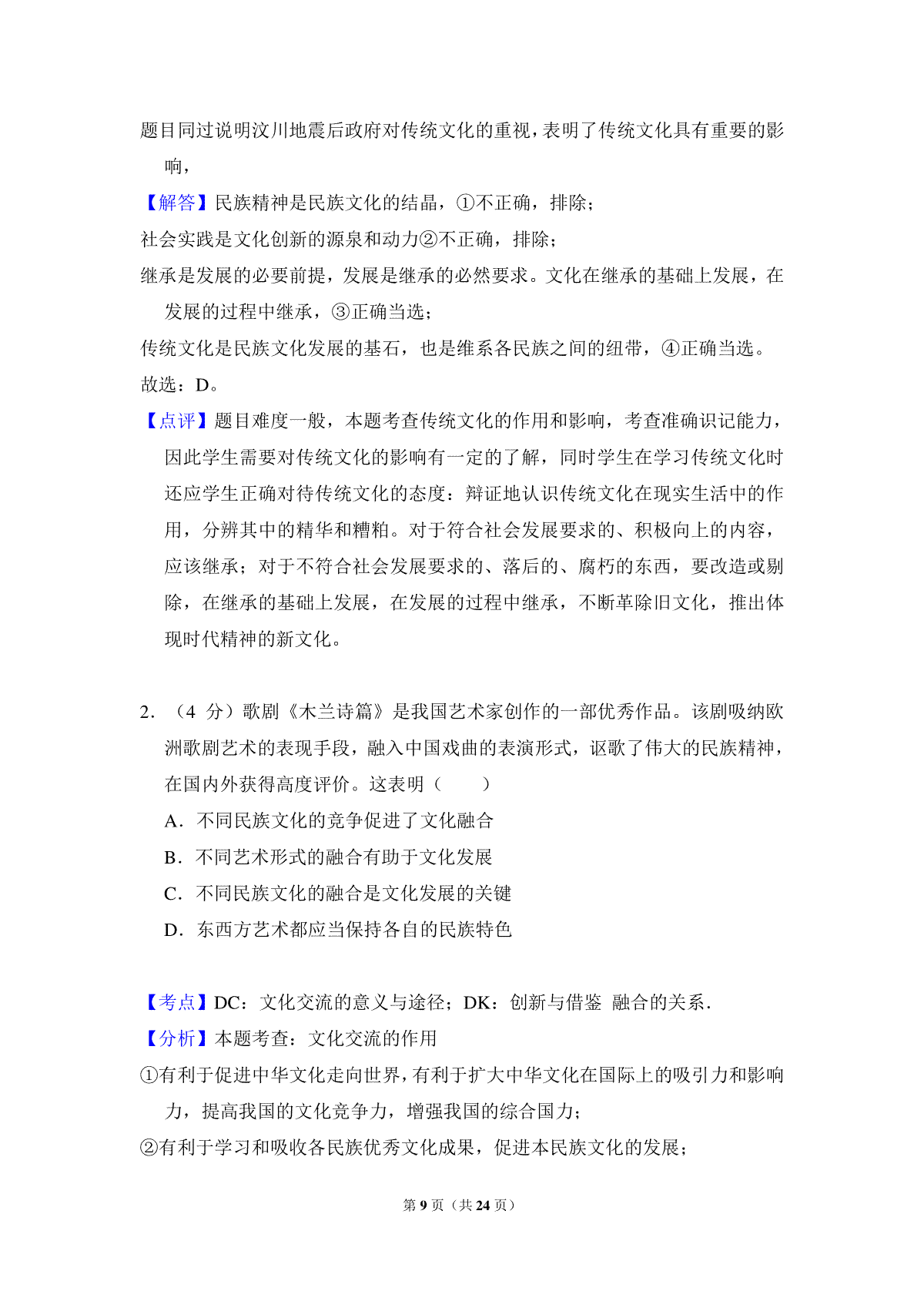 题目同过说明汶川地震后政府对传统文化的重视，表明了传统文化具有重要的影响，

【解答】民族精神是民族文化的结晶，①不正确，排除；

社会实践是文化创新的源泉和动力②不正确，排除；

继承是发展的必要前提，发展是继承的必然要求。文化在继承的基础上发展，在发展的过程中继承，③正确当选；

传统文化是民族文化发展的基石，也是维系各民族之间的纽带，④正确当选。

故选：D。

【点评】题目难度一般，本题考查传统文化的作用和影响，考查准确识记能力，因此学生需要对传统文化的影响有一定的了解，同时学生在学习传统文化时还应学生正确对待传统文化的态度：辩证地认识传统文化在现实生活中的作用，分辨其中的精华和糟粕。对于符合社会发展要求的、积极向上的内容，应该继承；对于不符合社会发展要求的、落后的、腐朽的东西，要改造或剔除，在继承的基础上发展，在发展的过程中继承，不断革除旧文化，推出体现时代精神的新文化。

2．（4 分）歌剧《木兰诗篇》是我国艺术家创作的一部优秀作品。该剧吸纳欧洲歌剧艺术的表现手段，融入中国戏曲的表演形式，讴歌了伟大的民族精神，在国内外获得高度评价。这表明（　　）

A．不同民族文化的竞争促进了文化融合

B．不同艺术形式的融合有助于文化发展

C．不同民族文化的融合是文化发展的关键

D．东西方艺术都应当保持各自的民族特色

【考点】DC：文化交流的意义与途径；DK：创新与借鉴 融合的关系．

【分析】本题考查：文化交流的作用

①有利于促进中华文化走向世界，有利于扩大中华文化在国际上的吸引力和影响力，提高我国的文化竞争力，增强我国的综合国力；

②有利于学习和吸收各民族优秀文化成果，促进本民族文化的发展；

第 9 页（共 24 页）